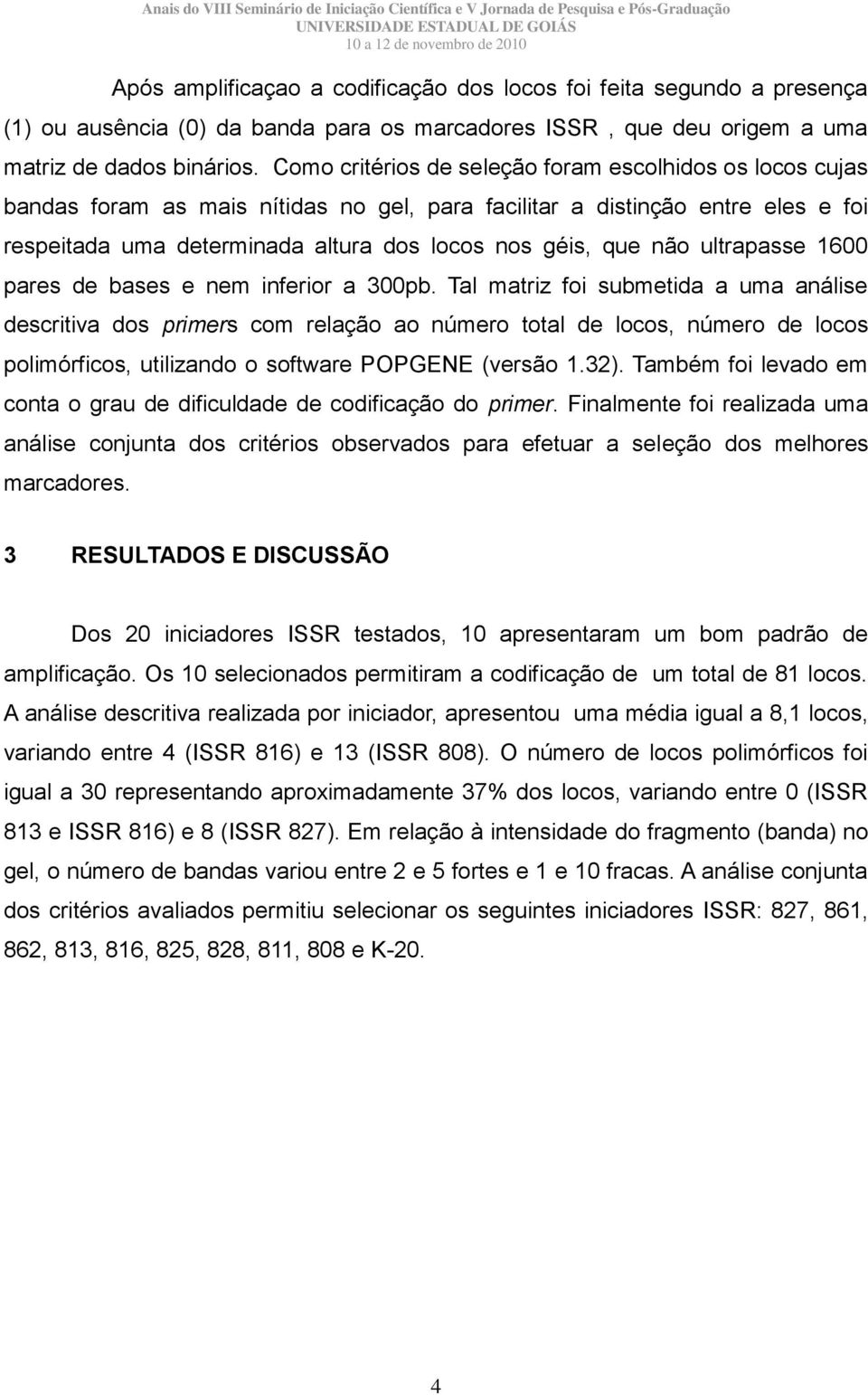 Anais do VIII Seminário de Iniciação Científica e V Jornada de Pesquisa e Pós-Graduação
UNIVERSIDADE ESTADUAL DE GOIÁS
10 a 12 de novembro de 2010

Após amplificaçao a codificação dos locos foi feita segundo a presença (1) ou ausência (0) da banda para os marcadores ISSR , que deu origem a uma matriz de dados binários. Como critérios de seleção foram escolhidos os locos cujas bandas foram as mais nítidas no gel, para facilitar a distinção entre eles e foi respeitada uma determinada altura dos locos nos géis, que não ultrapasse 1600 pares de bases e nem inferior a 300pb. Tal matriz foi submetida a uma análise descritiva dos primers com relação ao número total de locos, número de locos polimórficos, utilizando o software POPGENE (versão 1.32). Também foi levado em conta o grau de dificuldade de codificação do primer. Finalmente foi realizada uma análise conjunta dos critérios observados para efetuar a seleção dos melhores marcadores.

3 RESULTADOS E DISCUSSÃO

Dos 20 iniciadores ISSR testados, 10 apresentaram um bom padrão de amplificação. Os 10 selecionados permitiram a codificação de um total de 81 locos. A análise descritiva realizada por iniciador, apresentou uma média igual a 8,1 locos, variando entre 4 (ISSR 816) e 13 (ISSR 808). O número de locos polimórficos foi igual a 30 representando aproximadamente 37% dos locos, variando entre 0 (ISSR 813 e ISSR 816) e 8 (ISSR 827). Em relação à intensidade do fragmento (banda) no gel, o número de bandas variou entre 2 e 5 fortes e 1 e 10 fracas. A análise conjunta dos critérios avaliados permitiu selecionar os seguintes iniciadores ISSR: 827, 861, 862, 813, 816, 825, 828, 811, 808 e K-20.

4